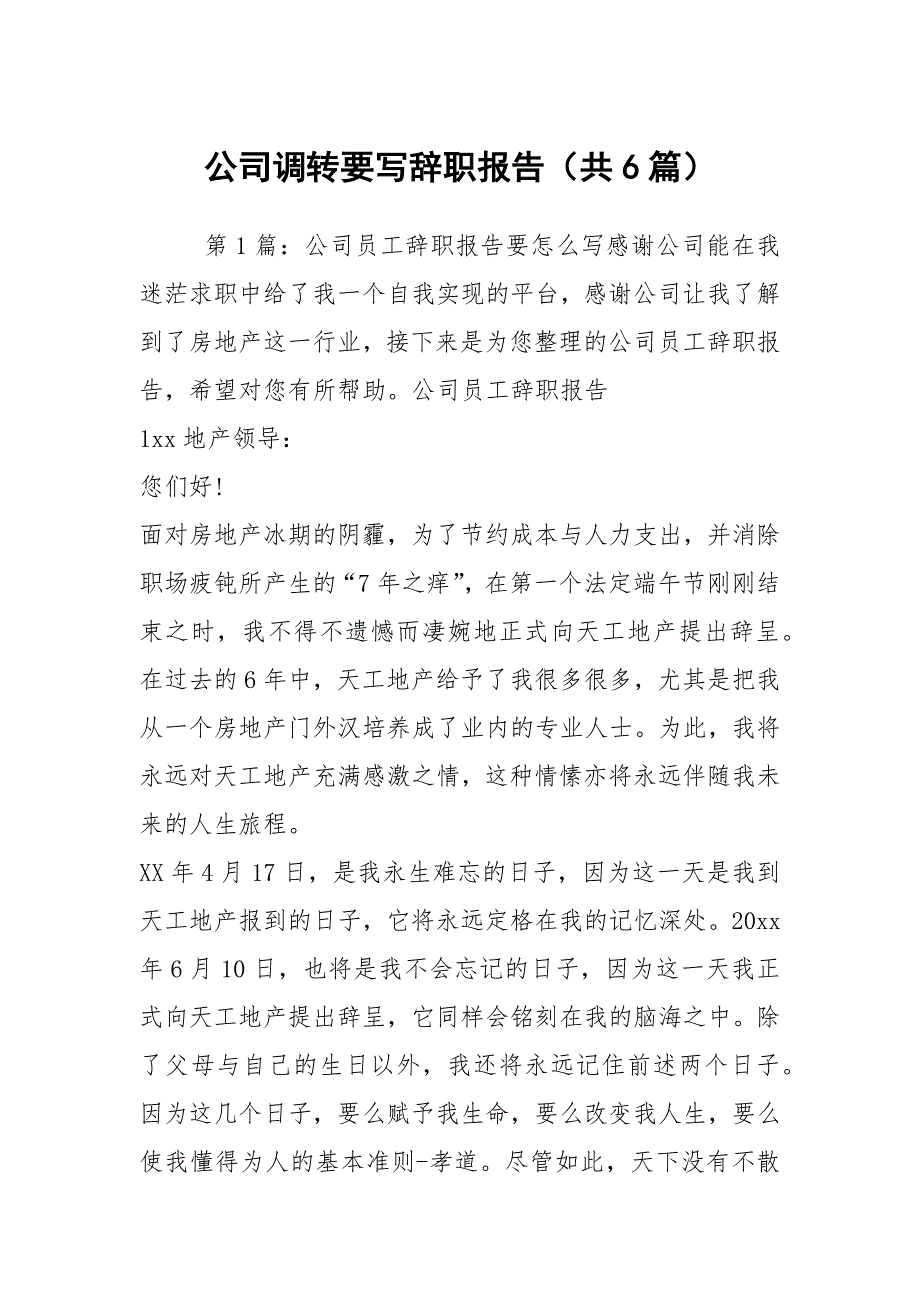 公司调转要写辞职报告（共6篇）

第1篇：公司员工辞职报告要怎么写感谢公司能在我迷茫求职中给了我一个自我实现的平台，感谢公司让我了解到了房地产这一行业，接下来是为您整理的公司员工辞职报告，希望对您有所帮助。公司员工辞职报告

1xx地产领导：

您们好!

面对房地产冰期的阴霾，为了节约成本与人力支出，并消除职场疲钝所产生的“7年之痒”，在第一个法定端午节刚刚结束之时，我不得不遗憾而凄婉地正式向天工地产提出辞呈。在过去的6年中，天工地产给予了我很多很多，尤其是把我从一个房地产门外汉培养成了业内的专业人士。为此，我将永远对天工地产充满感激之情，这种情愫亦将永远伴随我未来的人生旅程。

XX年4月17日，是我永生难忘的日子，因为这一天是我到天工地产报到的日子，它将永远定格在我的记忆深处。20xx年6月10日，也将是我不会忘记的日子，因为这一天我正式向天工地产提出辞呈，它同样会铭刻在我的脑海之中。除了父母与自己的生日以外，我还将永远记住前述两个日子。因为这几个日子，要么赋予我生命，要么改变我人生，要么使我懂得为人的基本准则-孝道。尽管如此，天下没有不散